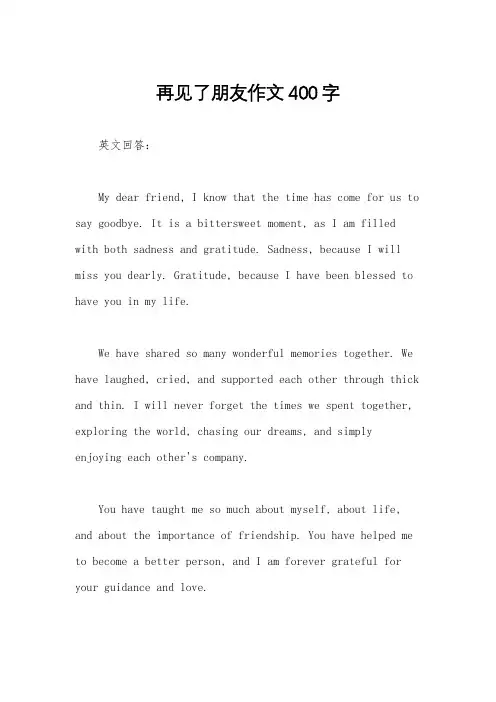 再见了朋友作文400字

英文回答：

My dear friend, I know that the time has come for us to say goodbye. It is a bittersweet moment, as I am filled with both sadness and gratitude. Sadness, because I will miss you dearly. Gratitude, because I have been blessed to have you in my life.

We have shared so many wonderful memories together. We have laughed, cried, and supported each other through thick and thin. I will never forget the times we spent together, exploring the world, chasing our dreams, and simply enjoying each other's company.

You have taught me so much about myself, about life, and about the importance of friendship. You have helped me to become a better person, and I am forever grateful for your guidance and love.